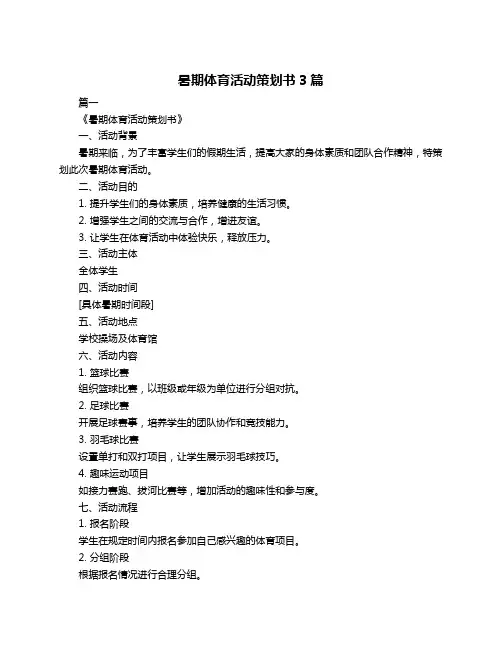 暑期体育活动策划书 3 篇

篇一

《暑期体育活动策划书》

一、活动背景

暑期来临，为了丰富学生们的假期生活，提高大家的身体素质和团队合作精神，特策划此次暑期体育活动。

二、活动目的

1. 提升学生们的身体素质，培养健康的生活习惯。

2. 增强学生之间的交流与合作，增进友谊。

3. 让学生在体育活动中体验快乐，释放压力。

三、活动主体

全体学生

四、活动时间

[具体暑期时间段]

五、活动地点

学校操场及体育馆

六、活动内容

1. 篮球比赛

组织篮球比赛，以班级或年级为单位进行分组对抗。

2. 足球比赛

开展足球赛事，培养学生的团队协作和竞技能力。

3. 羽毛球比赛

设置单打和双打项目，让学生展示羽毛球技巧。

4. 趣味运动项目

如接力赛跑、拔河比赛等，增加活动的趣味性和参与度。

七、活动流程

1. 报名阶段

学生在规定时间内报名参加自己感兴趣的体育项目。

2. 分组阶段

根据报名情况进行合理分组。